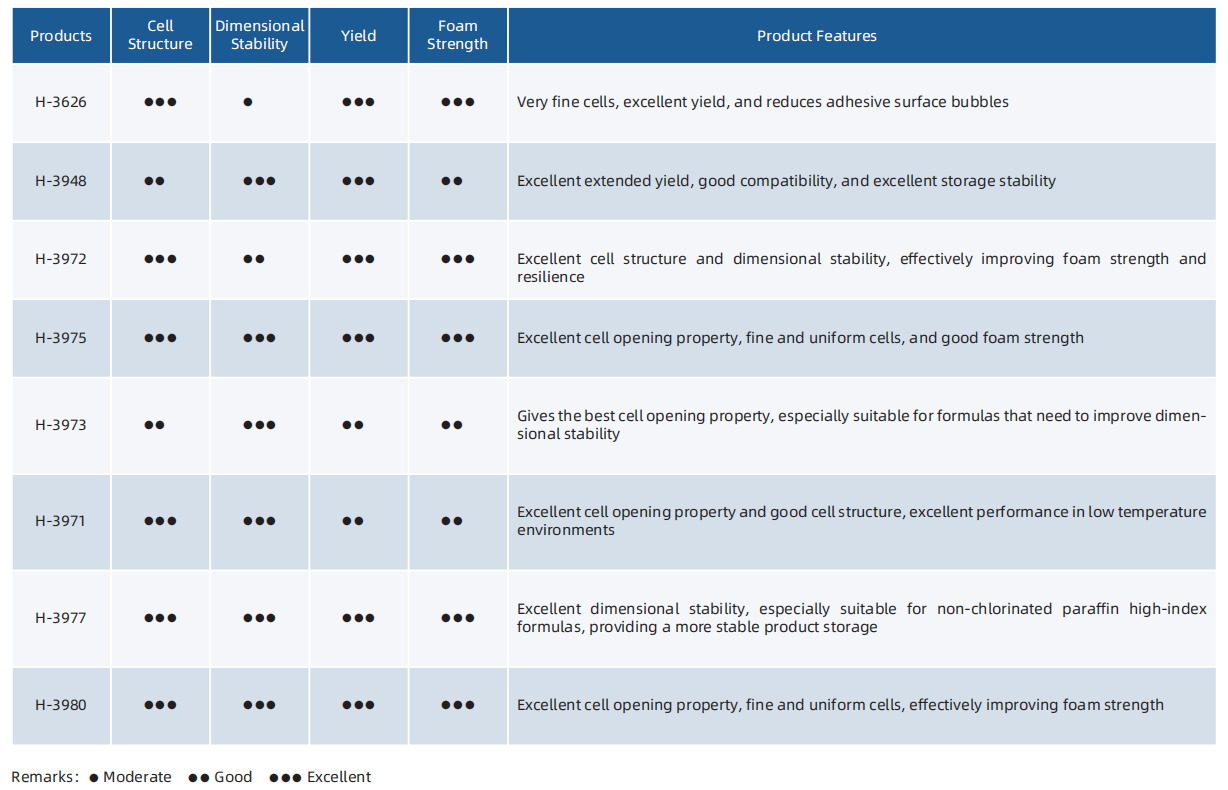 | Products | Cell Structure | Dimensional Stability | Yield | Foam Strength | Product Features |
|---|---|---|---|---|---|
| H-3626 | ●●● | ● | ●●● | ●●● | Very fine cells, excellent yield, and reduces adhesive surface bubbles |
| H-3948 | ●● | ●●● | ●●● | ●● | Excellent extended yield, good compatibility, and excellent storage stability |
| H-3972 | ●●● | ●● | ●●● | ●●● | Excellent cell structure and dimensional stability, effectively improving foam strength and resilience |
| H-3975 | ●●● | ●●● | ●●● | ●●● | Excellent cell opening property, fine and uniform cells, and good foam strength |
| H-3973 | ●● | ●●● | ●● | ●● | Gives the best cell opening property, especially suitable for formulas that need to improve dimensional stability |
| H-3971 | ●●● | ●●● | ●● | ●● | Excellent cell opening property and good cell structure, excellent performance in low temperature environments |
| H-3977 | ●●● | ●●● | ●●● | ●●● | Excellent dimensional stability, especially suitable for non-chlorinated paraffin high-index formulas, providing a more stable product storage |
| H-3980 | ●●● | ●●● | ●●● | ●●● | Excellent cell opening property, fine and uniform cells, effectively improving foam strength |

Remarks: ● Moderate ●● Good ●●● Excellent